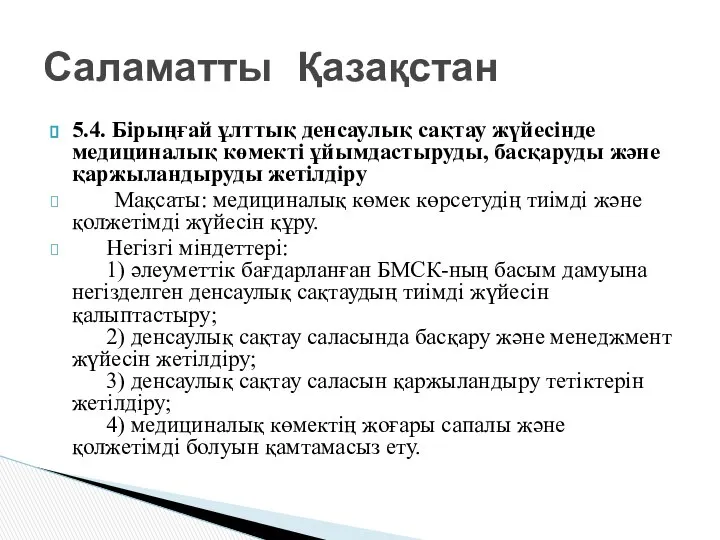 Саламатты Қазақстан

5.4. Бірыңғай ұлттық денсаулық сақтау жүйесінде медициналық көмекті ұйымдастыруды, басқаруды және қаржыландыруды жетілдіру

Мақсаты: медициналық көмек көрсетудің тиімді және қолжетімді жүйесін құру.

Негізгі міндеттері:
1) әлеуметтік бағдарланған БМСК-ның басым дамуына негізделген денсаулық сақтаудың тиімді жүйесін қалыптастыру;
2) денсаулық сақтау саласында басқару және менеджмент жүйесін жетілдіру;
3) денсаулық сақтау саласын қаржыландыру тетіктерін жетілдіру;
4) медициналық көмектің жоғары сапалы және қолжетімді болуын қамтамасыз ету.